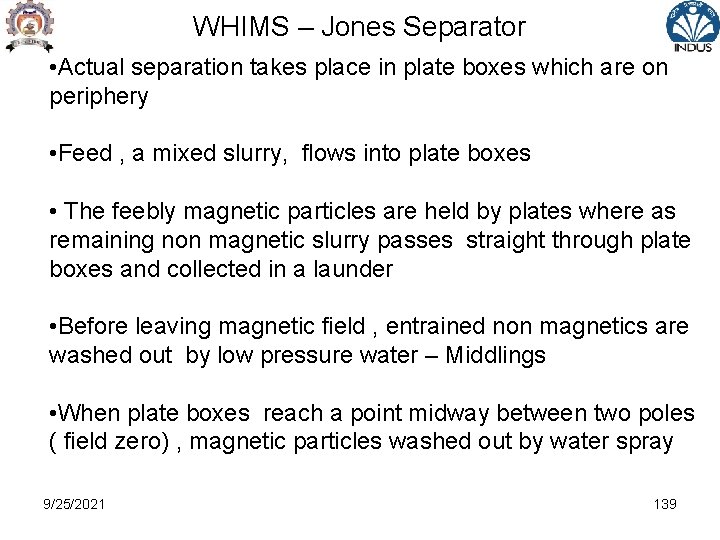 WHIMS – Jones Separator

INDUS

•Actual separation takes place in plate boxes which are on periphery

•Feed , a mixed slurry, flows into plate boxes

• The feebly magnetic particles are held by plates where as remaining non magnetic slurry passes straight through plate boxes and collected in a launder

•Before leaving magnetic field , entrained non magnetics are washed out by low pressure water – Middlings

•When plate boxes reach a point midway between two poles ( field zero) , magnetic particles washed out by water spray

9/25/2021

139